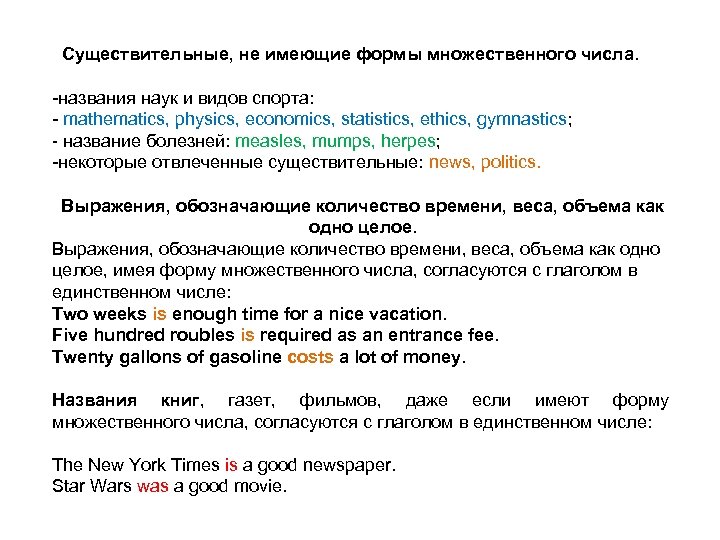 Существительные, не имеющие формы множественного числа.

-названия наук и видов спорта:
- mathematics, physics, economics, statistics, ethics, gymnastics;
- название болезней: measles, mumps, herpes;
-некоторые отвлеченные существительные: news, politics.

Выражения, обозначающие количество времени, веса, объема как одно целое.

Выражения, обозначающие количество времени, веса, объема как одно целое, имея форму множественного числа, согласуются с глаголом в единственном числе:
Two weeks is enough time for a nice vacation.
Five hundred roubles is required as an entrance fee.
Twenty gallons of gasoline costs a lot of money.

Названия книг, газет, фильмов, даже если имеют форму множественного числа, согласуются с глаголом в единственном числе:

The New York Times is a good newspaper.
Star Wars was a good movie.